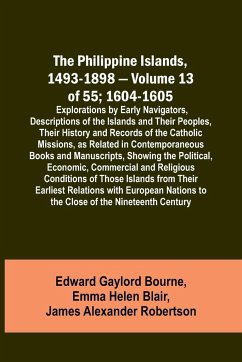 The Philippine Islands, 1493-1898 — Volume 13 of 55; 1604-1605

Explorations by Early Navigators, Descriptions of the Islands and Their Peoples, Their History and Records of the Catholic Missions, as Related in Contemporaneous Books and Manuscripts, Showing the Political, Economic, Commercial and Religious Conditions of Those Islands from Their Earliest Relations with European Nations to the Close of the Nineteenth Century

Edward Gaylord Bourne,
Emma Helen Blair,
James Alexander Robertson